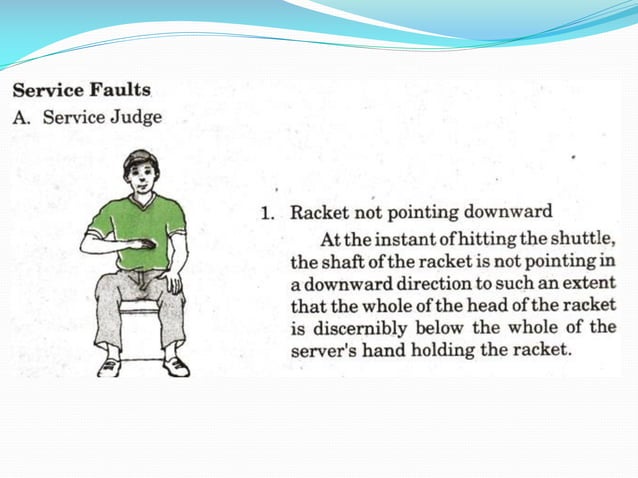 Service Faults

A. Service Judge

1. Racket not pointing downward

At the instant of hitting the shuttle, the shaft of the racket is not pointing in a downward direction to such an extent that the whole of the head of the racket is discernibly below the whole of the server's hand holding the racket.